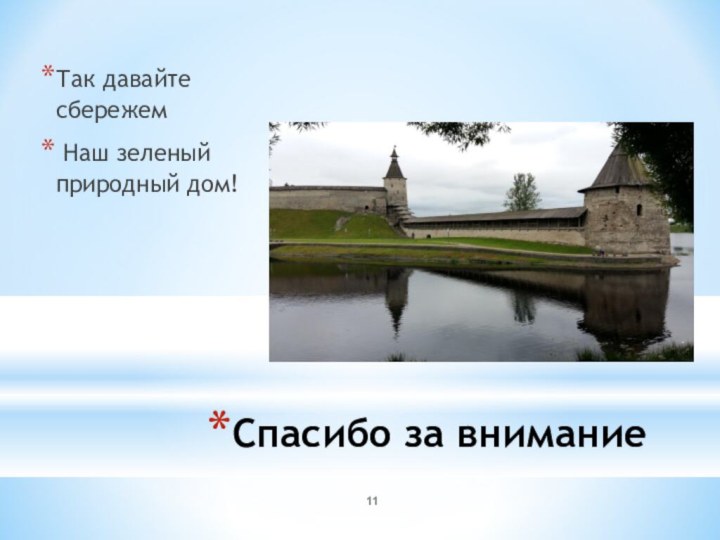 *Так давайте сбережем

* Наш зеленый природный дом!

*Спасибо за внимание

11